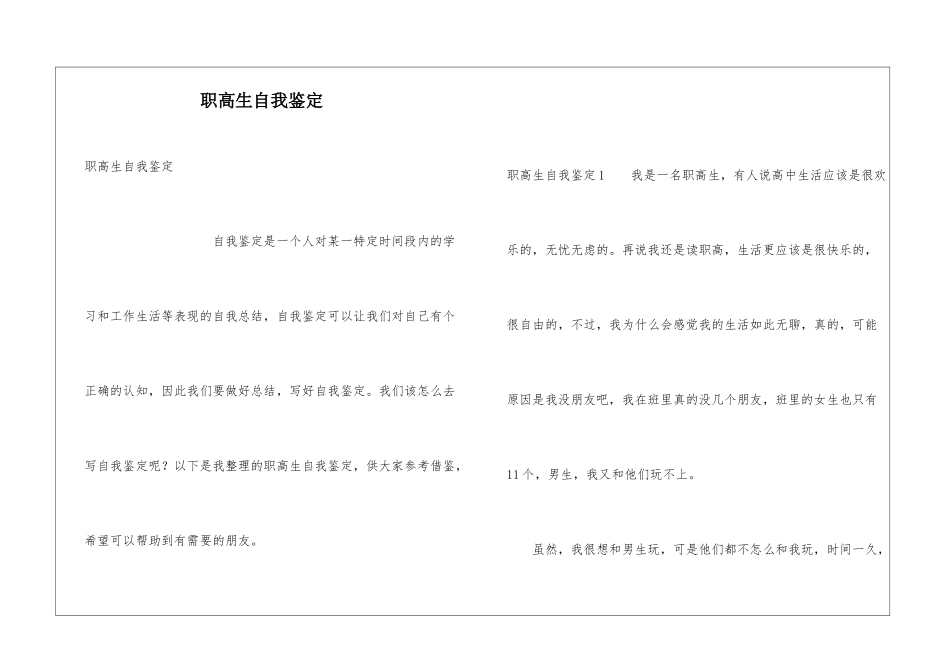 职高生自我鉴定

职高生自我鉴定

自我鉴定是一个人对某一特定时间段内的学习和工作生活等表现的自我总结，自我鉴定可以让我们对自己有个正确的认知，因此我们要做好总结，写好自我鉴定。我们该怎么去写自我鉴定呢？以下是我整理的职高生自我鉴定，供大家参考借鉴，希望可以帮助到有需要的朋友。

职高生自我鉴定1　　我是一名职高生，有人说高中生活应该是很欢乐的，无忧无虑的。再说我还是读职高，生活更应该是很快乐的，很自由的，不过，我为什么会感觉我的生活如此无聊，真的，可能原因是我没朋友吧，我在班里真的没几个朋友，班里的女生也只有11个，男生，我又和他们玩不上。

虽然，我很想和男生玩，可是他们都不怎么和我玩，时间一久，